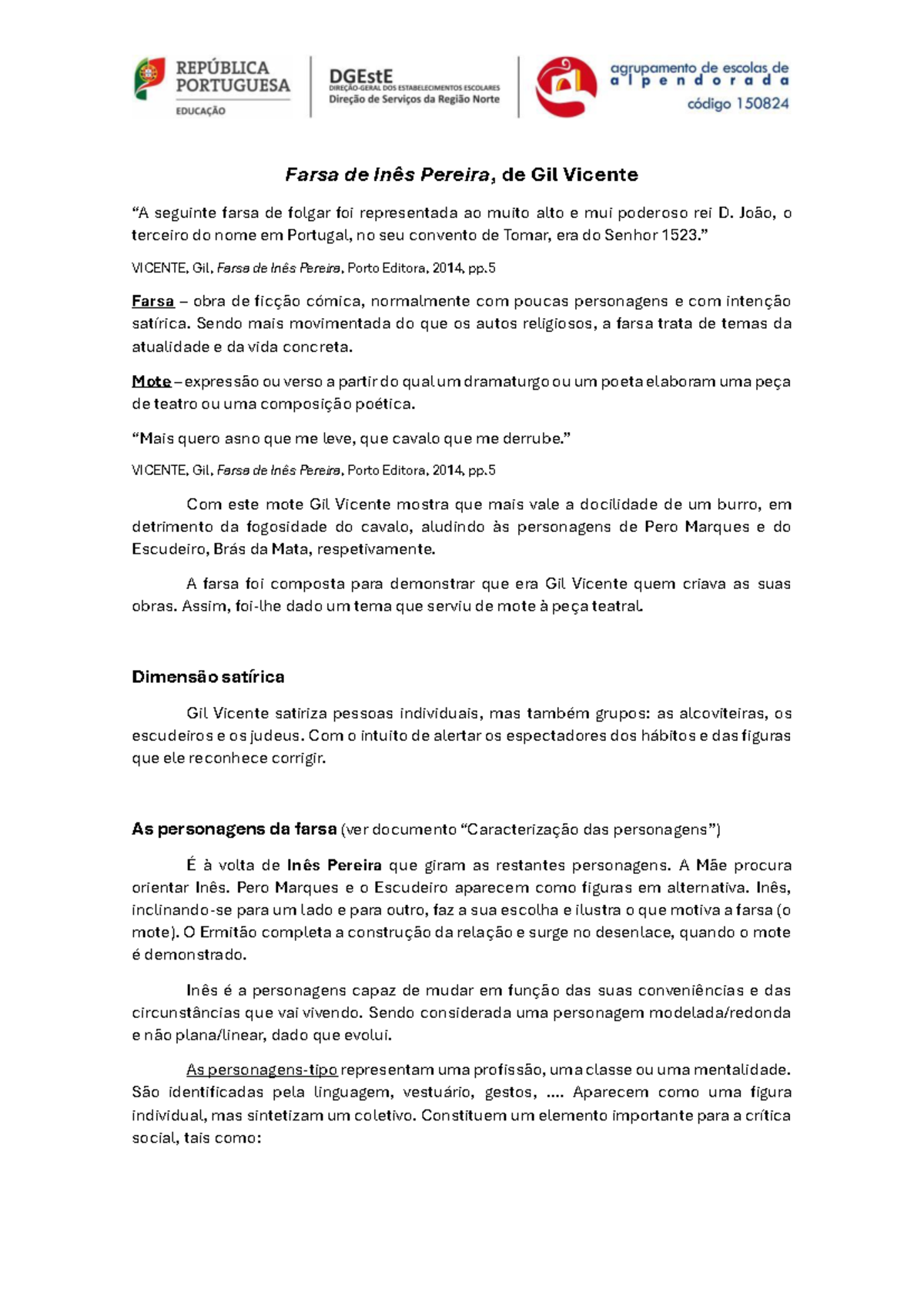 REPÚBLICA PORTUGUESA
EDUCAÇÃO

DGEstE
DIREÇÃO-GERAL DOS ESTABELECIMENTOS ESCOLARES
Direção de Serviços da Região Norte

agrupamento de escolas de
alpendorada
código 150824

Farsa de Inês Pereira, de Gil Vicente

"A seguinte farsa de folgar foi representada ao muito alto e mui poderoso rei D. João, o terceiro do nome em Portugal, no seu convento de Tomar, era do Senhor 1523."

VICENTE, Gil, Farsa de Inês Pereira, Porto Editora, 2014, pp.5

Farsa – obra de ficção cómica, normalmente com poucas personagens e com intenção satírica. Sendo mais movimentada do que os autos religiosos, a farsa trata de temas da atualidade e da vida concreta.

Mote – expressão ou verso a partir do qual um dramaturgo ou um poeta elaboram uma peça de teatro ou uma composição poética.

"Mais quero asno que me leve, que cavalo que me derrube."

VICENTE, Gil, Farsa de Inês Pereira, Porto Editora, 2014, pp.5

Com este mote Gil Vicente mostra que mais vale a docilidade de um burro, em detrimento da fogosidade do cavalo, aludindo às personagens de Pero Marques e do Escudeiro, Brás da Mata, respetivamente.

A farsa foi composta para demonstrar que era Gil Vicente quem criava as suas obras. Assim, foi-lhe dado um tema que serviu de mote à peça teatral.

Dimensão satírica

Gil Vicente satiriza pessoas individuais, mas também grupos: as alcoviteiras, os escudeiros e os judeus. Com o intuito de alertar os espectadores dos hábitos e das figuras que ele reconhece corrigir.

As personagens da farsa (ver documento "Caracterização das personagens")

É à volta de Inês Pereira que giram as restantes personagens. A Mãe procura orientar Inês. Pero Marques e o Escudeiro aparecem como figuras em alternativa. Inês, inclinando-se para um lado e para outro, faz a sua escolha e ilustra o que motiva a farsa (o mote). O Ermitão completa a construção da relação e surge no desenlace, quando o mote é demonstrado.

Inês é a personagens capaz de mudar em função das suas conveniências e das circunstâncias que vai vivendo. Sendo considerada uma personagem modelada/redonda e não plana/linear, dado que evolui.

As personagens-tipo representam uma profissão, uma classe ou uma mentalidade. São identificadas pela linguagem, vestuário, gestos, .... Aparecem como uma figura individual, mas sintetizam um coletivo. Constituem um elemento importante para a crítica social, tais como: